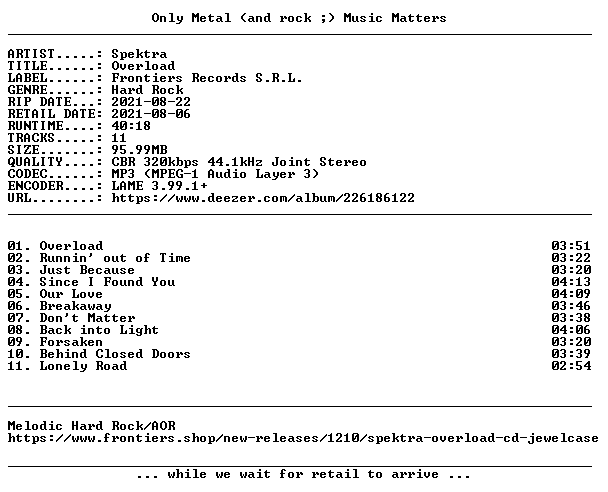 Only Metal (and rock ;) Music Matters

ARTIST.....: Spektra
TITLE......: Overload
LABEL......: Frontiers Records S.R.L.
GENRE......: Hard Rock
RIP DATE...: 2021-08-22
RETAIL DATE: 2021-08-06
RUNTIME....: 40:18
TRACKS.....: 11
SIZE.......: 95.99MB
QUALITY....: CBR 320kbps 44.1kHz Joint Stereo
CODEC......: MP3 (MPEG-1 Audio Layer 3)
ENCODER....: LAME 3.99.1+
URL........: https://www.deezer.com/album/226186122

01. Overload 03:51
02. Runnin' out of Time 03:22
03. Just Because 03:20
04. Since I Found You 04:13
05. Our Love 04:09
06. Breakaway 03:46
07. Don't Matter 03:38
08. Back into Light 04:06
09. Forsaken 03:20
10. Behind Closed Doors 03:39
11. Lonely Road 02:54

Melodic Hard Rock/AOR
https://www.frontiers.shop/new-releases/1210/spektra-overload-cd-jewelcase

... while we wait for retail to arrive ...